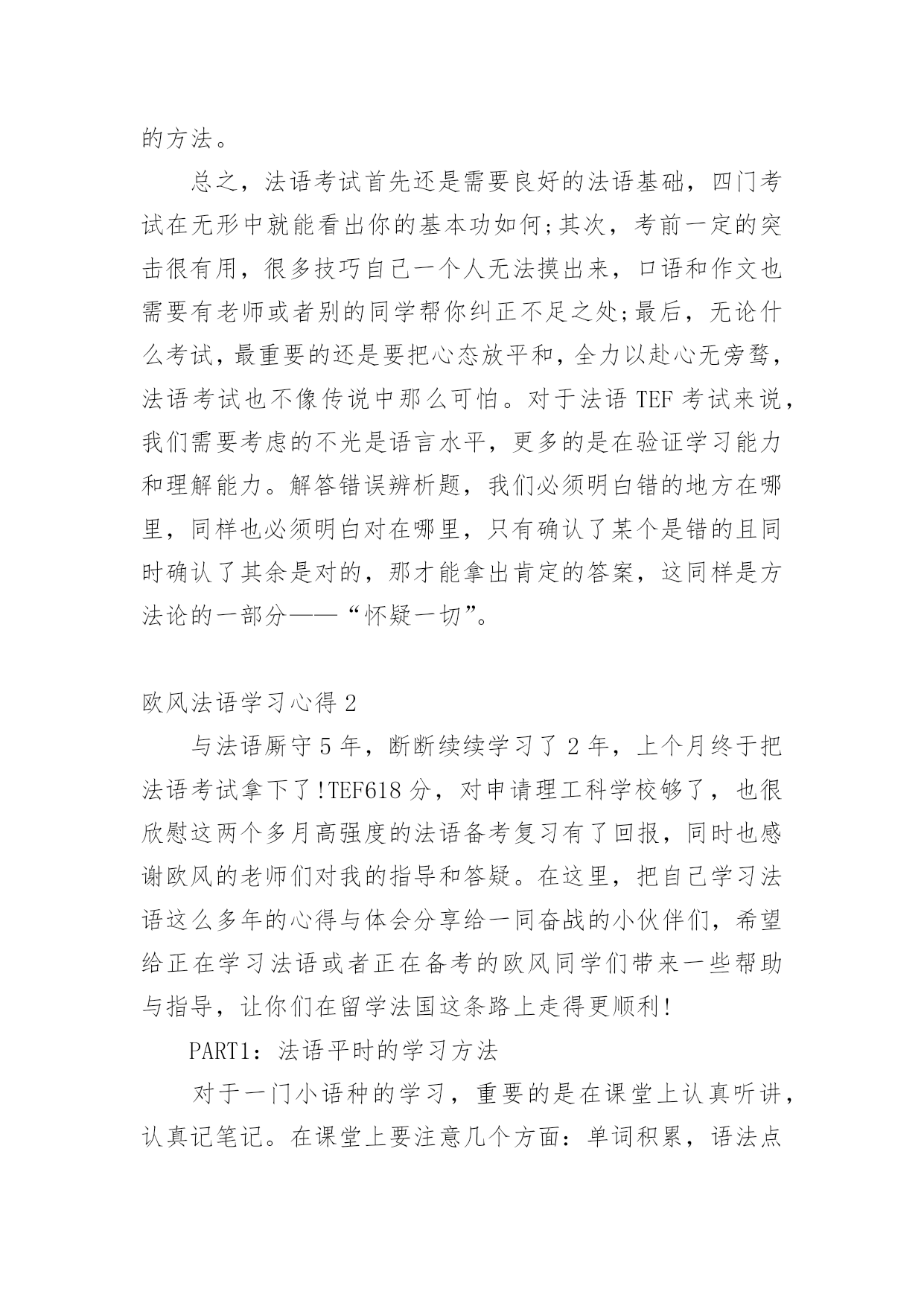 的方法。

总之，法语考试首先还是需要良好的法语基础，四门考试在无形中就能看出你的基本功如何;其次，考前一定的突击很有用，很多技巧自己一个人无法摸出来，口语和作文也需要有老师或者别的同学帮你纠正不足之处;最后，无论什么考试，最重要的还是要把心态放平和，全力以赴心无旁骛，法语考试也不像传说中那么可怕。对于法语 TEF 考试来说，我们需要考虑的不光是语言水平，更多的是在验证学习能力和理解能力。解答错误辨析题，我们必须明白错的地方在哪里，同样也必须明白对在哪里，只有确认了某个是错的且同时确认了其余是对的，那才能拿出肯定的答案，这同样是方法论的一部分——“怀疑一切”。

欧风法语学习心得 2

与法语厮守 5 年，断断续续学习了 2 年，上个月终于把法语考试拿下了!TEF618 分，对申请理工科学校够了，也很欣慰这两个多月高强度的法语备考复习有了回报，同时也感谢欧风的老师们对我的指导和答疑。在这里，把自己学习法语这么多年的心得与体会分享给一同奋战的小伙伴们，希望给正在学习法语或者正在备考的欧风同学们带来一些帮助与指导，让你们在留学法国这条路上走得更顺利!

PART1：法语平时的学习方法

对于一门小语种的学习，重要的是在课堂上认真听讲，认真记笔记。在课堂上要注意几个方面：单词积累，语法点